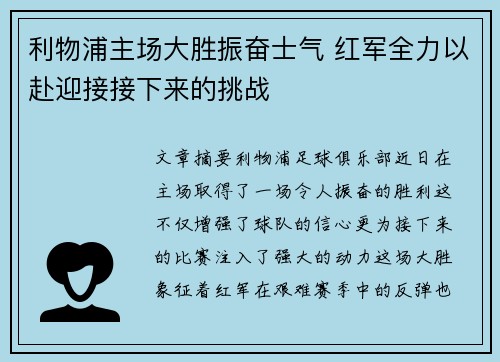 利物浦主场大胜振奋士气 红军全力以赴迎接接下来的挑战

文章摘要利物浦足球俱乐部近日在主场取得了一场令人振奋的胜利这不仅增强了球队的信心更为接下来的比赛注入了强大的动力这场大胜象征着红军在艰难赛季中的反弹也